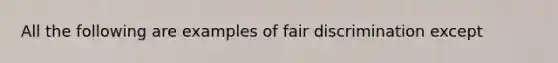 All the following are examples of fair discrimination except